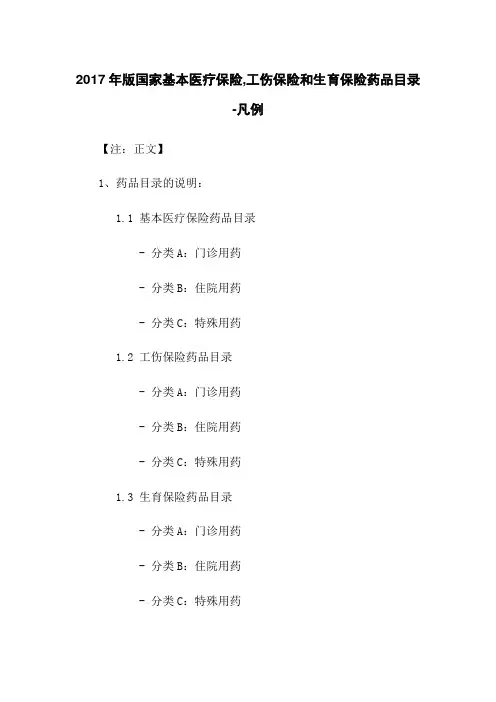 2017 年版国家基本医疗保险,工伤保险和生育保险药品目录-凡例

【注：正文】

1、药品目录的说明：

1.1 基本医疗保险药品目录

- 分类 A：门诊用药

- 分类 B：住院用药

- 分类 C：特殊用药

1.2 工伤保险药品目录

- 分类 A：门诊用药

- 分类 B：住院用药

- 分类 C：特殊用药

1.3 生育保险药品目录

- 分类 A：门诊用药

- 分类 B：住院用药

- 分类 C：特殊用药